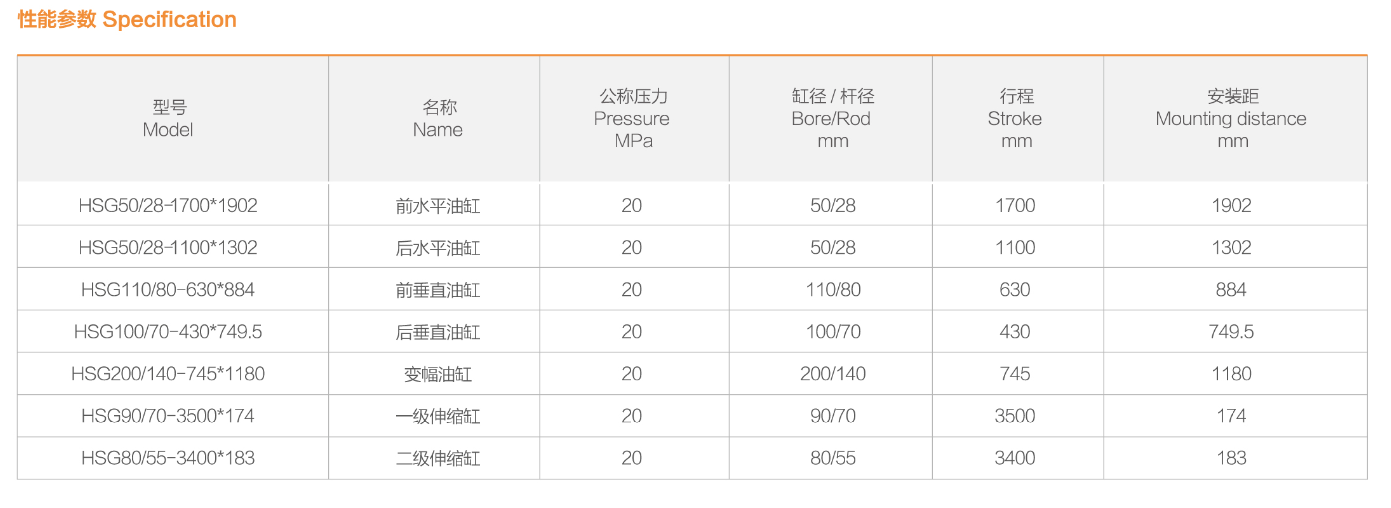 性能参数 Specification

| 型号 Model | 名称 Name | 公称压力 Pressure MPa | 缸径 / 杆径 Bore/Rod mm | 行程 Stroke mm | 安装距 Mounting distance mm |
|---|---|---|---|---|---|
| HSG50/28-1700*1902 | 前水平油缸 | 20 | 50/28 | 1700 | 1902 |
| HSG50/28-1100*1302 | 后水平油缸 | 20 | 50/28 | 1100 | 1302 |
| HSG110/80-630*884 | 前垂直油缸 | 20 | 110/80 | 630 | 884 |
| HSG100/70-430*749.5 | 后垂直油缸 | 20 | 100/70 | 430 | 749.5 |
| HSG200/140-745*1180 | 变幅油缸 | 20 | 200/140 | 745 | 1180 |
| HSG90/70-3500*174 | 一级伸缩缸 | 20 | 90/70 | 3500 | 174 |
| HSG80/55-3400*183 | 二级伸缩缸 | 20 | 80/55 | 3400 | 183 |